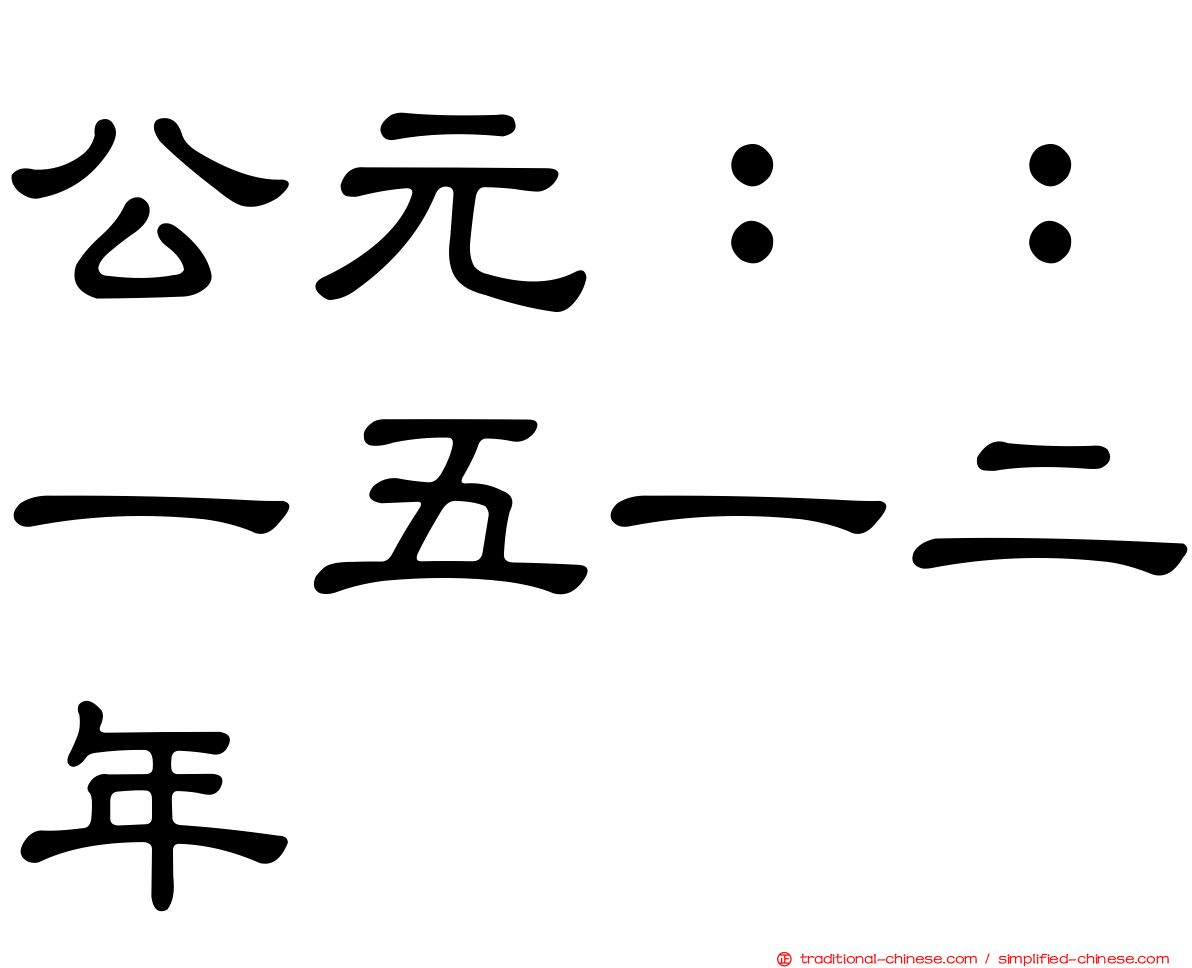 公元：：一五一二年

traditional-chinese.com / simplified-chinese.com